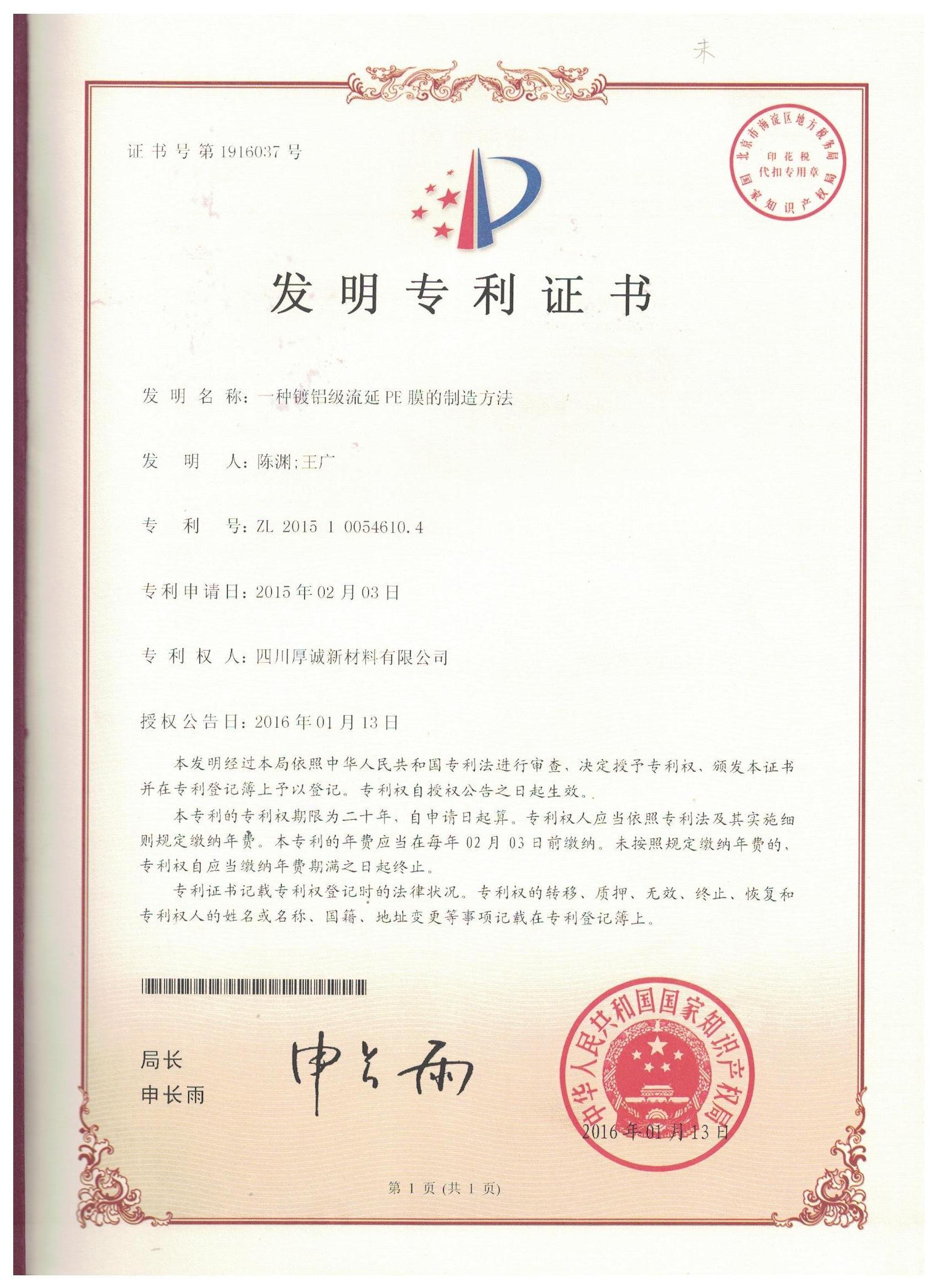 未

证书号第1916037号

北京市海淀区地方税务局
印花税
代扣专用章
国家知识产权局

发明专利证书

发明名称：一种镀铝级流延PE膜的制造方法

发明人：陈渊;王广

专利号：ZL 2015 1 0054610.4

专利申请日：2015年02月03日

专利权人：四川厚诚新材料有限公司

授权公告日：2016年01月13日

本发明经过本局依照中华人民共和国专利法进行审查，决定授予专利权，颁发本证书并在专利登记簿上予以登记。专利权自授权公告之日起生效。

本专利的专利权期限为二十年，自申请日起算。专利权人应当依照专利法及其实施细则规定缴纳年费。本专利的年费应当在每年02月03日前缴纳。未按照规定缴纳年费的，专利权自应当缴纳年费期满之日起终止。

专利证书记载专利权登记时的法律状况。专利权的转移、质押、无效、终止、恢复和专利权人的姓名或名称、国籍、地址变更等事项记载在专利登记簿上。

局长
申长雨

申长雨

中华人民共和国国家知识产权局
2016年01月13日

第1页(共1页)